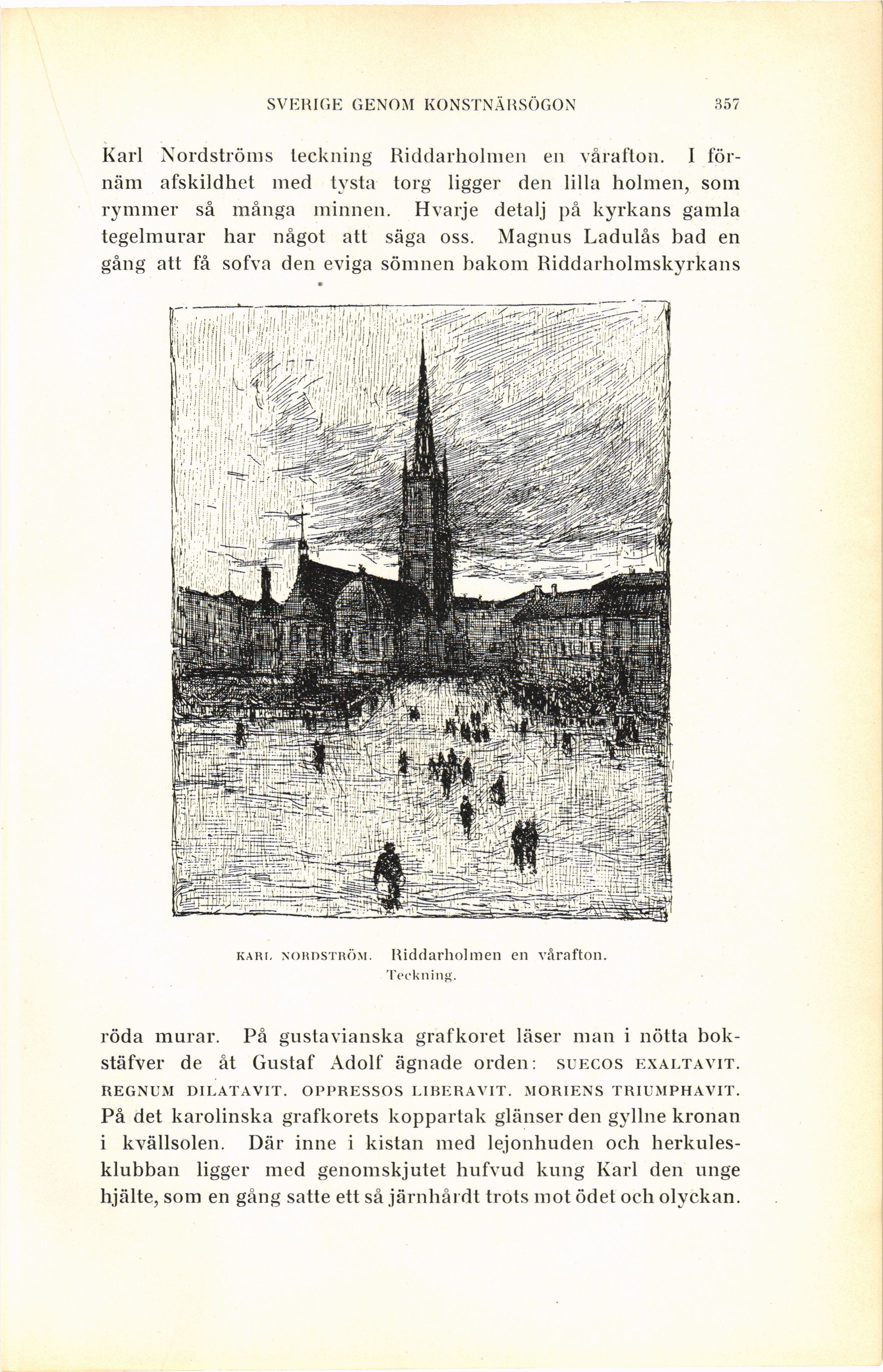 SVERIGE GENOM KONSTNÄRSÖGON 357

Karl Nordströms teckning Riddarholmen en vårafton. I förnäm afskildhet med tysta torg ligger den lilla holmen, som rymmer så många minnen. Hvarje detalj på kyrkans gamla tegelmurar har något att säga oss. Magnus Ladulås bad en gång att få sofva den eviga sömnen bakom Riddarholmskyrkans

KARL NORDSTRÖM. Riddarholmen en vårafton. Teckning.

röda murar. På gustavianska grafkoret läser man i nötta bokstäfver de åt Gustaf Adolf ägnade orden: SUECOS EXALTAVIT. REGNUM DILATAVIT. OPPRESSOS LIBERAVIT. MORIENS TRIUMPHAVIT. På det karolinska grafkorets koppartak glänser den gyllne kronan i kvällsolen. Där inne i kistan med lejonhuden och herkulesklubban ligger med genomskjutet hufvud kung Karl den unge hjälte, som en gång satte ett så järnhårdt trots mot ödet och olyckan.